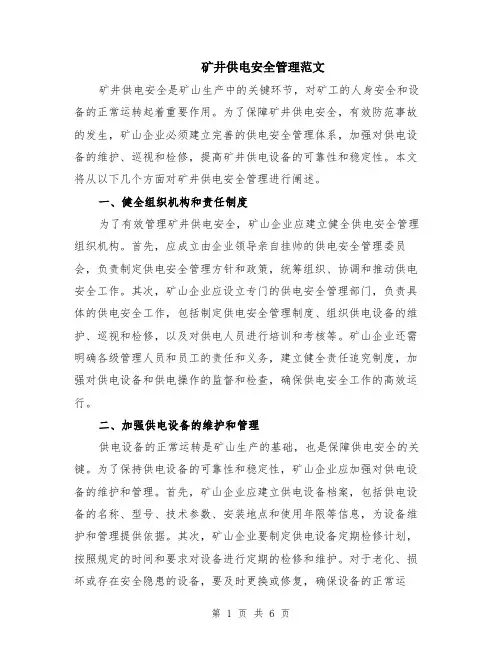 矿井供电安全管理范文

矿井供电安全是矿山生产中的关键环节，对矿工的人身安全和设备的正常运转起着重要作用。为了保障矿井供电安全，有效防范事故的发生，矿山企业必须建立完善的供电安全管理体系，加强对供电设备的维护、巡视和检修，提高矿井供电设备的可靠性和稳定性。本文将从以下几个方面对矿井供电安全管理进行阐述。

一、健全组织机构和责任制度

为了有效管理矿井供电安全，矿山企业应建立健全供电安全管理组织机构。首先，应成立由企业领导亲自挂帅的供电安全管理委员会，负责制定供电安全管理方针和政策，统筹组织、协调和推动供电安全工作。其次，矿山企业应设立专门的供电安全管理部门，负责具体的供电安全工作，包括制定供电安全管理制度、组织供电设备的维护、巡视和检修，以及对供电人员进行培训和考核等。矿山企业还需明确各级管理人员和员工的责任和义务，建立健全责任追究制度，加强对供电设备和供电操作的监督和检查，确保供电安全工作的高效运行。

二、加强供电设备的维护和管理

供电设备的正常运转是矿山生产的基础，也是保障供电安全的关键。为了保持供电设备的可靠性和稳定性，矿山企业应加强对供电设备的维护和管理。首先，矿山企业应建立供电设备档案，包括供电设备的名称、型号、技术参数、安装地点和使用年限等信息，为设备维护和管理提供依据。其次，矿山企业要制定供电设备定期检修计划，按照规定的时间和要求对设备进行定期的检修和维护。对于老化、损坏或存在安全隐患的设备，要及时更换或修复，确保设备的正常运

第 1 页 共 6 页